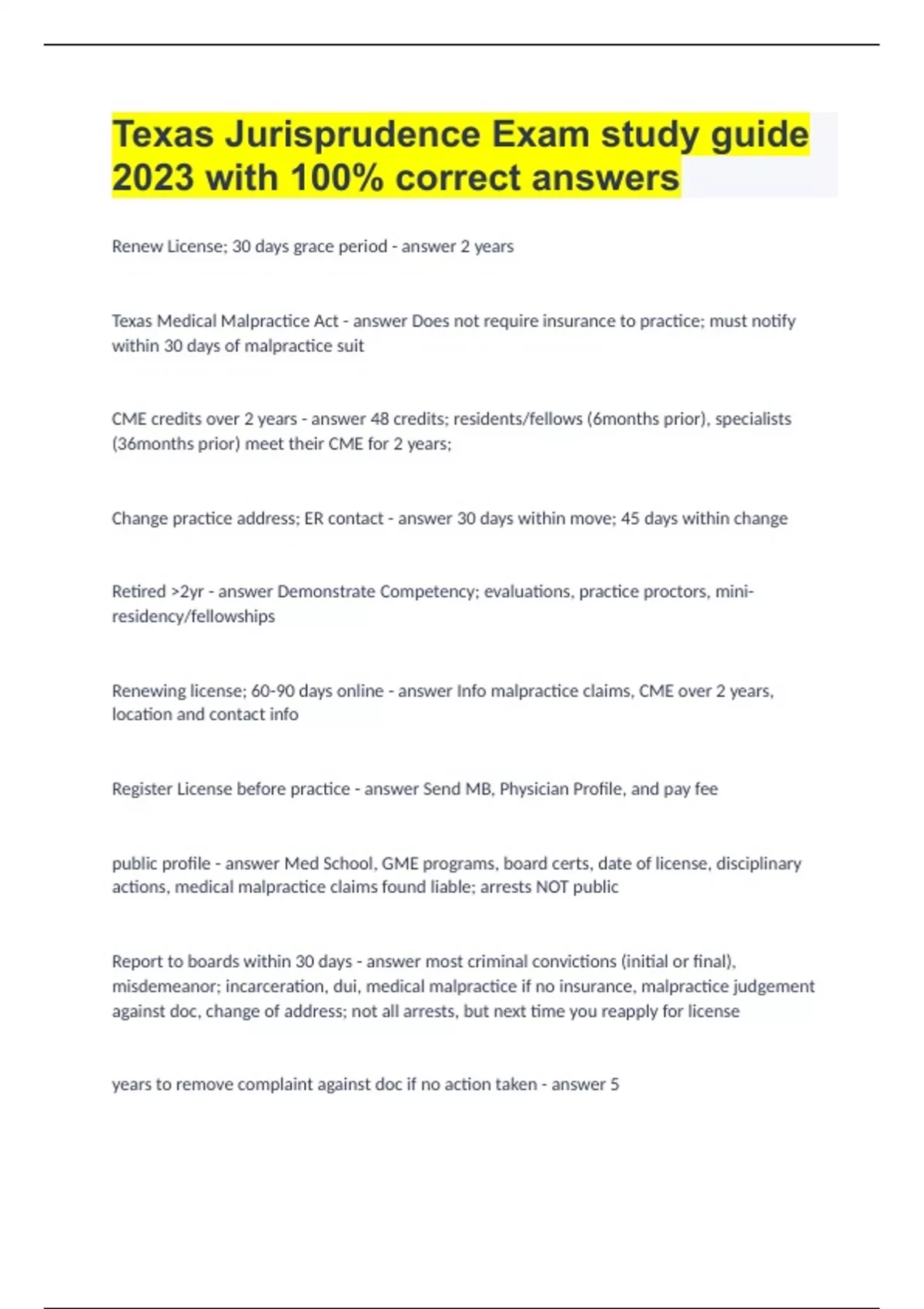 Texas Jurisprudence Exam study guide 2023 with 100% correct answers

Renew License; 30 days grace period - answer 2 years

Texas Medical Malpractice Act - answer Does not require insurance to practice; must notify within 30 days of malpractice suit

CME credits over 2 years - answer 48 credits; residents/fellows (6months prior), specialists (36months prior) meet their CME for 2 years;

Change practice address; ER contact - answer 30 days within move; 45 days within change

Retired >2yr - answer Demonstrate Competency; evaluations, practice proctors, mini-residency/fellowships

Renewing license; 60-90 days online - answer Info malpractice claims, CME over 2 years, location and contact info

Register License before practice - answer Send MB, Physician Profile, and pay fee

public profile - answer Med School, GME programs, board certs, date of license, disciplinary actions, medical malpractice claims found liable; arrests NOT public

Report to boards within 30 days - answer most criminal convictions (initial or final), misdemeanor; incarceration, dui, medical malpractice if no insurance, malpractice judgement against doc, change of address; not all arrests, but next time you reapply for license

years to remove complaint against doc if no action taken - answer 5